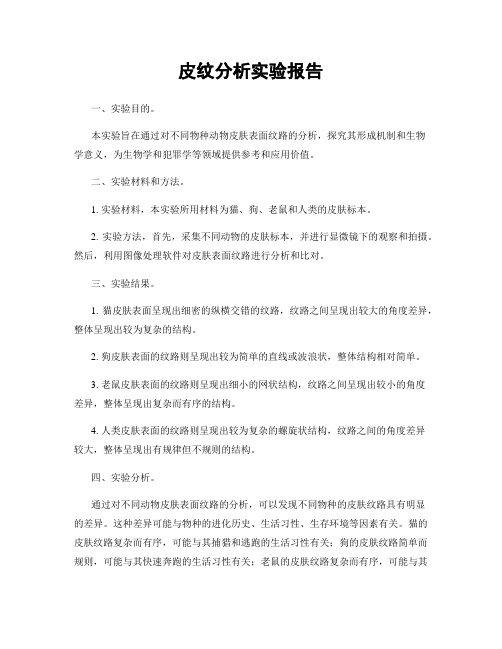 皮纹分析实验报告

一、实验目的。

本实验旨在通过对不同物种动物皮肤表面纹路的分析，探究其形成机制和生物学意义，为生物学和犯罪学等领域提供参考和应用价值。

二、实验材料和方法。

1. 实验材料，本实验所用材料为猫、狗、老鼠和人类的皮肤标本。

2. 实验方法，首先，采集不同动物的皮肤标本，并进行显微镜下的观察和拍摄。然后，利用图像处理软件对皮肤表面纹路进行分析和比对。

三、实验结果。

1. 猫皮肤表面呈现出细密的纵横交错的纹路，纹路之间呈现出较大的角度差异，整体呈现出较为复杂的结构。

2. 狗皮肤表面的纹路则呈现出较为简单的直线或波浪状，整体结构相对简单。

3. 老鼠皮肤表面的纹路则呈现出细小的网状结构，纹路之间呈现出较小的角度差异，整体呈现出复杂而有序的结构。

4. 人类皮肤表面的纹路则呈现出较为复杂的螺旋状结构，纹路之间的角度差异较大，整体呈现出有规律但不规则的结构。

四、实验分析。

通过对不同动物皮肤表面纹路的分析，可以发现不同物种的皮肤纹路具有明显的差异。这种差异可能与物种的进化历史、生活习性、生存环境等因素有关。猫的皮肤纹路复杂而有序，可能与其捕猎和逃跑的生活习性有关；狗的皮肤纹路简单而规则，可能与其快速奔跑的生活习性有关；老鼠的皮肤纹路复杂而有序，可能与其